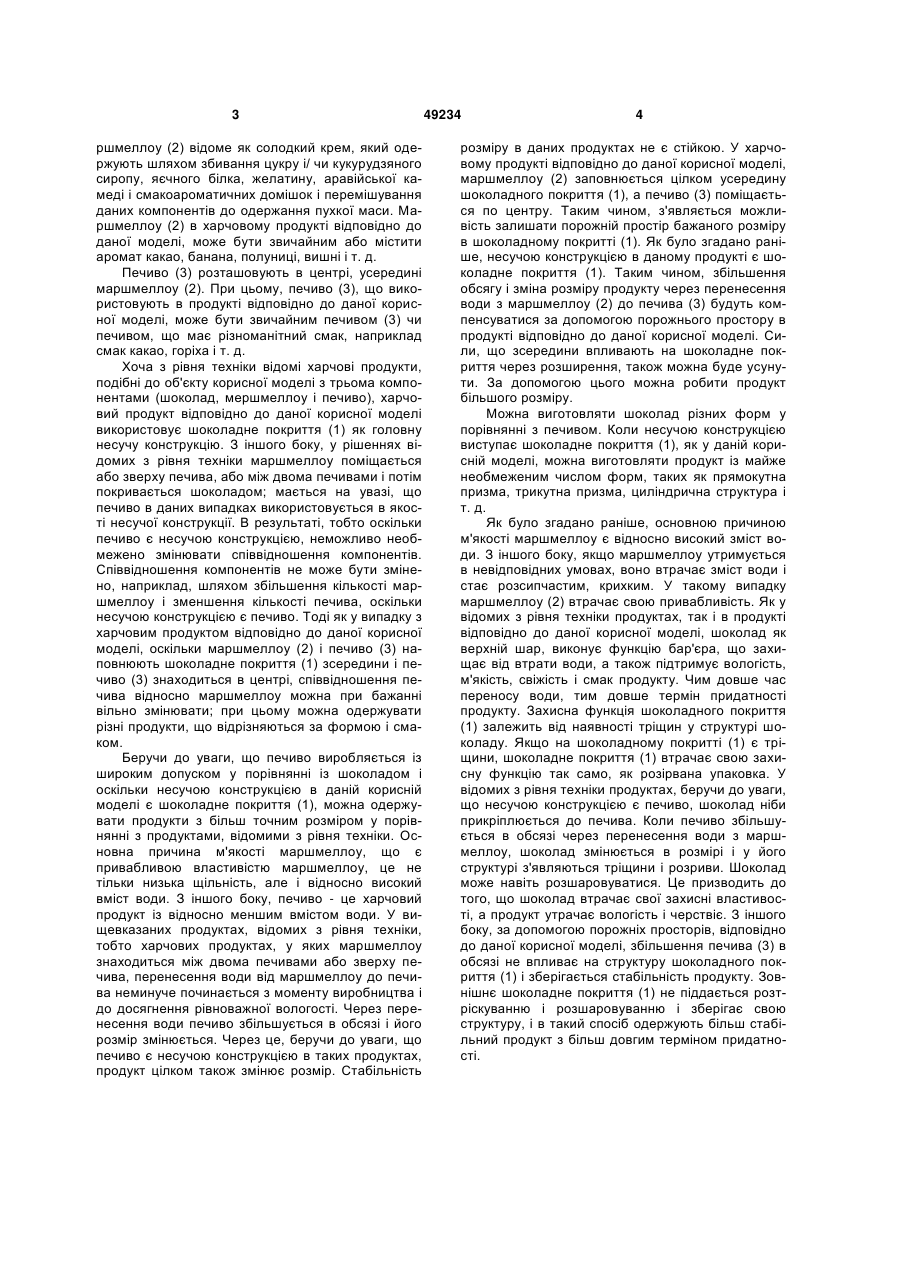 3 49234 4

ршмеллоу (2) відоме як солодкий крем, який одержують шляхом збивання цукру і/ чи кукурудзяного сиропу, яєчного білка, желатину, аравійської камеді і смакоароматичних домішок і перемішування даних компонентів до одержання пухкої маси. Маршмеллоу (2) в харчовому продукті відповідно до даної моделі, може бути звичайним або містити аромат какао, банана, полуниці, вишні і т. д.

Печиво (3) розташовують в центрі, усередині маршмеллоу (2). При цьому, печиво (3), що використовують в продукті відповідно до даної корисної моделі, може бути звичайним печивом (3) чи печивом, що має різноманітний смак, наприклад смак какао, горіха і т. д.

Хоча з рівня техніки відомі харчові продукти, подібні до об'єкту корисної моделі з трьома компонентами (шоколад, мершмеллоу і печиво), харчовий продукт відповідно до даної корисної моделі використовує шоколадне покриття (1) як головну несучу конструкцію. З іншого боку, у рішеннях відомих з рівня техніки маршмеллоу поміщається або зверху печива, або між двома печивами і потім покривається шоколадом; мається на увазі, що печиво в даних випадках використовується в якості несучої конструкції. В результаті, тобто оскільки печиво є несучою конструкцією, неможливо необмежено змінювати співвідношення компонентів. Співвідношення компонентів не може бути змінено, наприклад, шляхом збільшення кількості маршмеллоу і зменшення кількості печива, оскільки несучою конструкцією є печиво. Тоді як у випадку з харчовим продуктом відповідно до даної корисної моделі, оскільки маршмеллоу (2) і печиво (3) наповнюють шоколадне покриття (1) зсередини і печиво (3) знаходиться в центрі, співвідношення печива відносно маршмеллоу можна при бажанні вільно змінювати; при цьому можна одержувати різні продукти, що відрізняються за формою і смаком.

Беручи до уваги, що печиво виробляється із широким допуском у порівнянні із шоколадом і оскільки несучою конструкцією в даній корисній моделі є шоколадне покриття (1), можна одержувати продукти з більш точним розміром у порівнянні з продуктами, відомими з рівня техніки. Основна причина м'якості маршмеллоу, що є привабливою властивістю маршмеллоу, це не тільки низька щільність, але і відносно високий вміст води. З іншого боку, печиво - це харчовий продукт із відносно меншим вмістом води. У вищевказаних продуктах, відомих з рівня техніки, тобто харчових продуктах, у яких маршмеллоу знаходиться між двома печивами або зверху печива, перенесення води від маршмеллоу до печива неминуче починається з моменту виробництва і до досягнення рівноважної вологості. Через перенесення води печиво збільшується в обсязі і його розмір змінюється. Через це, беручи до уваги, що печиво є несучою конструкцією в таких продуктах, продукт цілком також змінює розмір. Стабільність розміру в даних продуктах не є стійкою. У харчовому продукті відповідно до даної корисної моделі, маршмеллоу (2) заповнюється цілком усередину шоколадного покриття (1), а печиво (3) поміщається по центру. Таким чином, з'являється можливість залишати порожній простір бажаного розміру в шоколадному покритті (1). Як було згадано раніше, несучою конструкцією в даному продукті є шоколадне покриття (1). Таким чином, збільшення обсягу і зміна розміру продукту через перенесення води з маршмеллоу (2) до печива (3) будуть компенсуватися за допомогою порожнього простору в продукті відповідно до даної корисної моделі. Сили, що зсередини впливають на шоколадне покриття через розширення, також можна буде усунути. За допомогою цього можна робити продукт більшого розміру.

Можна виготовляти шоколад різних форм у порівнянні з печивом. Коли несучою конструкцією виступає шоколадне покриття (1), як у даній корисній моделі, можна виготовляти продукт із майже необмеженим числом форм, таких як прямокутна призма, трикутна призма, циліндрична структура і т. д.

Як було згадано раніше, основною причиною м'якості маршмеллоу є відносно високий зміст води. З іншого боку, якщо маршмеллоу утримується в невідповідних умовах, воно втрачає зміст води і стає розсипчастим, крихким. У такому випадку маршмеллоу (2) втрачає свою привабливість. Як у відомих з рівня техніки продуктах, так і в продукті відповідно до даної корисної моделі, шоколад як верхній шар, виконує функцію бар'єра, що захищає від втрати води, а також підтримує вологість, м'якість, свіжість і смак продукту. Чим довше час переносу води, тим довше термін придатності продукту. Захисна функція шоколадного покриття (1) залежить від наявності тріщин у структурі шоколаду. Якщо на шоколадному покритті (1) є тріщини, шоколадне покриття (1) втрачає свою захисну функцію так само, як розірвана упаковка. У відомих з рівня техніки продуктах, беручи до уваги, що несучою конструкцією є печиво, шоколад ніби прикріплюється до печива. Коли печиво збільшується в обсязі через перенесення води з маршмеллоу, шоколад змінюється в розмірі і у його структурі з'являються тріщини і розриви. Шоколад може навіть розшаровуватися. Це призводить до того, що шоколад втрачає свої захисні властивості, а продукт утрачає вологість і черствіє. З іншого боку, за допомогою порожніх просторів, відповідно до даної корисної моделі, збільшення печива (3) в обсязі не впливає на структуру шоколадного покриття (1) і зберігається стабільність продукту. Зовнішнє шоколадне покриття (1) не піддається розтріскуванню і розшаровуванню і зберігає свою структуру, і в такий спосіб одержують більш стабільний продукт з більш довгим терміном придатності.